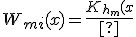 $W_{mi}(x) = \frac{K_{h_m}(x}{[?]}$